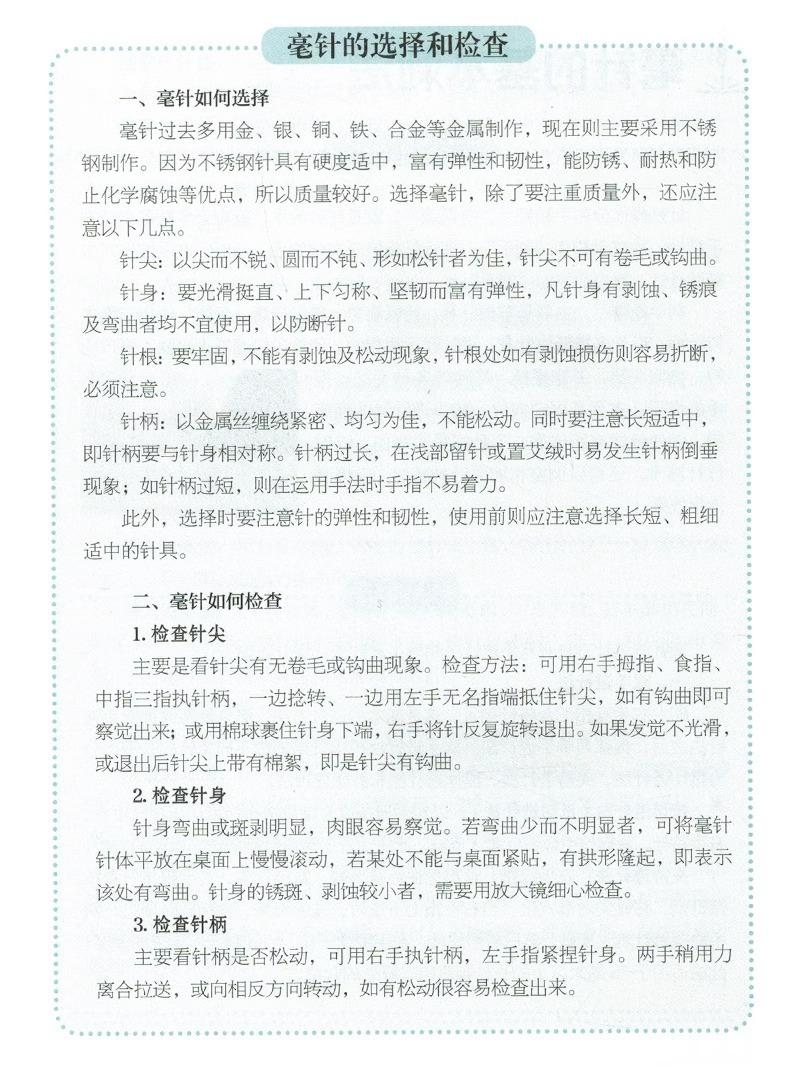 毫针的选择和检查

一、毫针如何选择

毫针过去多用金、银、铜、铁、合金等金属制作，现在则主要采用不锈钢制作。因为不锈钢针具有硬度适中，富有弹性和韧性，能防锈、耐热和防止化学腐蚀等优点，所以质量较好。选择毫针，除了要注重质量外，还应注意以下几点。

针尖：以尖而不锐、圆而不钝、形如松针者为佳，针尖不可有卷毛或钩曲。

针身：要光滑挺直、上下匀称、坚韧而富有弹性，凡针身有剥蚀、锈痕及弯曲者均不宜使用，以防断针。

针根：要牢固，不能有剥蚀及松动现象，针根处如有剥蚀损伤则容易折断，必须注意。

针柄：以金属丝缠绕紧密、均匀为佳，不能松动。同时要注意长短适中，即针柄要与针身相对称。针柄过长，在浅部留针或置艾绒时易发生针柄倒垂现象；如针柄过短，则在运用手法时手指不易着力。

此外，选择时要注意针的弹性和韧性，使用前则应注意选择长短、粗细适中的针具。

二、毫针如何检查

1. 检查针尖

主要是看针尖有无卷毛或钩曲现象。检查方法：可用右手拇指、食指、中指三指执针柄，一边捻转、一边用左手无名指端抵住针尖，如有钩曲即可察觉出来；或用棉球裹住针身下端，右手将针反复旋转退出。如果发觉不光滑，或退出后针尖上带有棉絮，即是针尖有钩曲。

2. 检查针身

针身弯曲或斑剥明显，肉眼容易察觉。若弯曲少而不明显者，可将毫针针体平放在桌面上慢慢滚动，若某处不能与桌面紧贴，有拱形隆起，即表示该处有弯曲。针身的锈斑、剥蚀较小者，需要用放大镜细心检查。

3. 检查针柄

主要看针柄是否松动，可用右手执针柄，左手指紧捏针身。两手稍用力离合拉送，或向相反方向转动，如有松动很容易检查出来。